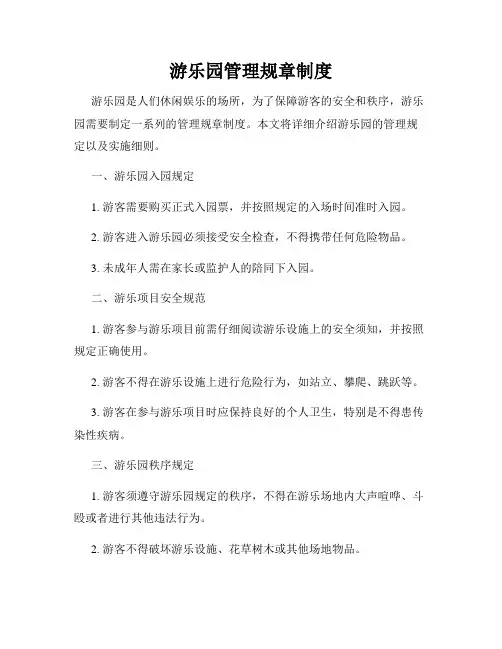 游乐园管理规章制度

游乐园是人们休闲娱乐的场所，为了保障游客的安全和秩序，游乐园需要制定一系列的管理规章制度。本文将详细介绍游乐园的管理规定以及实施细则。

一、游乐园入园规定

1. 游客需要购买正式入园票，并按照规定的入场时间准时入园。

2. 游客进入游乐园必须接受安全检查，不得携带任何危险物品。

3. 未成年人需在家长或监护人的陪同下入园。

二、游乐项目安全规范

1. 游客参与游乐项目前需仔细阅读游乐设施上的安全须知，并按照规定正确使用。

2. 游客不得在游乐设施上进行危险行为，如站立、攀爬、跳跃等。

3. 游客在参与游乐项目时应保持良好的个人卫生，特别是不得患传染性疾病。

三、游乐园秩序规定

1. 游客须遵守游乐园规定的秩序，不得在游乐场地内大声喧哗、斗殴或者进行其他违法行为。

2. 游客不得破坏游乐设施、花草树木或其他场地物品。